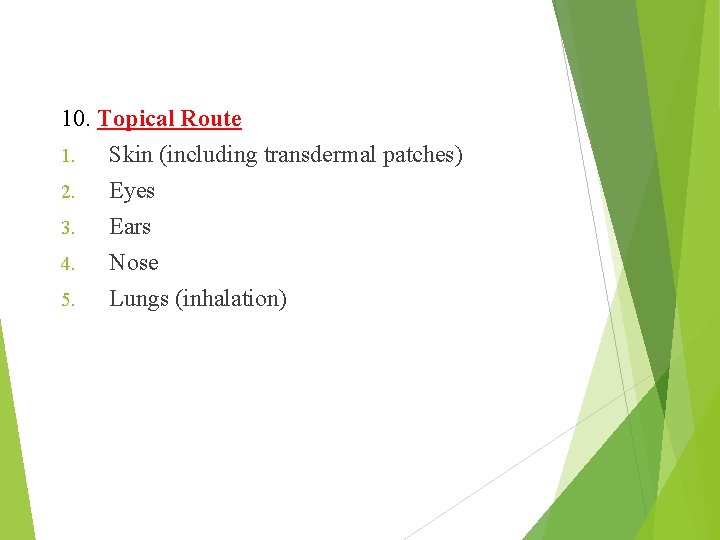 10. Topical Route

1. Skin (including transdermal patches)
2. Eyes
3. Ears
4. Nose
5. Lungs (inhalation)